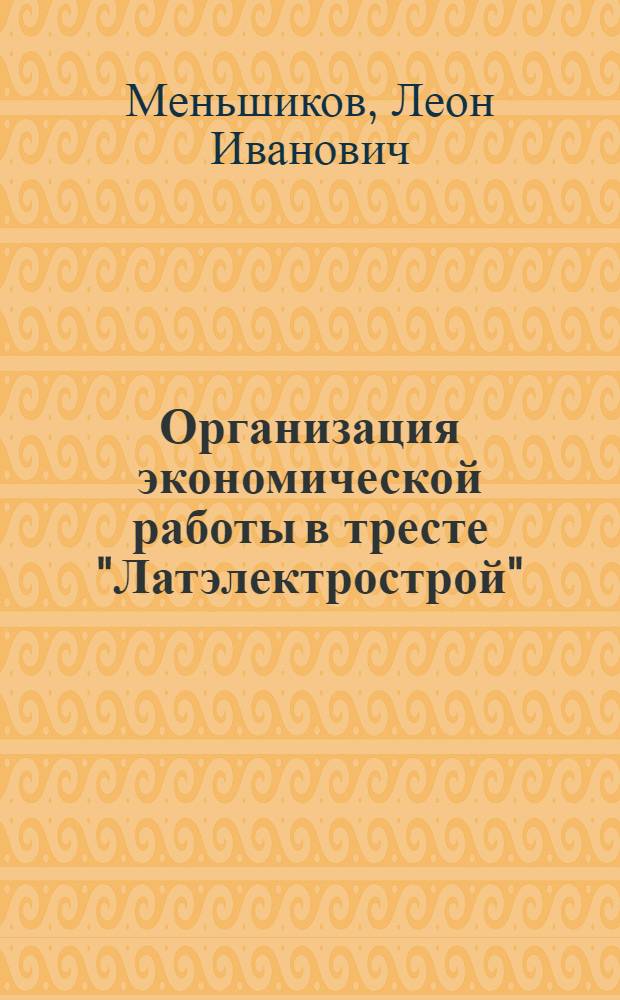 Меньшиков, Леон Иванович

Организация экономической работы в тресте "Латэлектрострой"